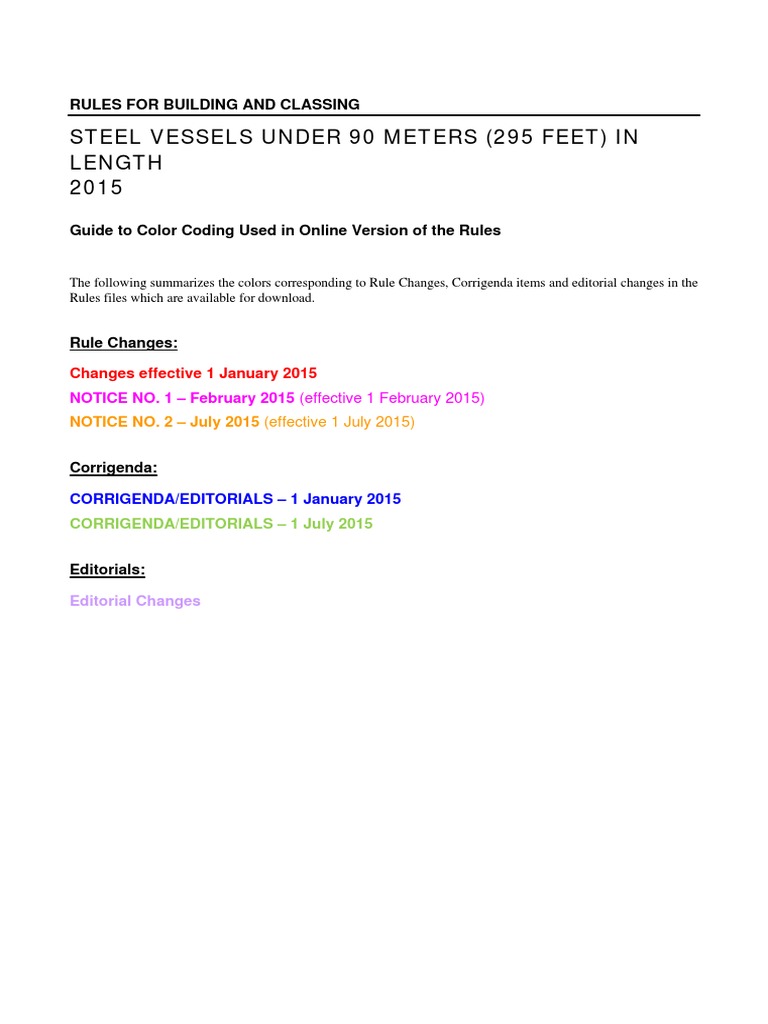 RULES FOR BUILDING AND CLASSING

STEEL VESSELS UNDER 90 METERS (295 FEET) IN LENGTH
2015

Guide to Color Coding Used in Online Version of the Rules

The following summarizes the colors corresponding to Rule Changes, Corrigenda items and editorial changes in the Rules files which are available for download.

Rule Changes:

Changes effective 1 January 2015
NOTICE NO. 1 – February 2015 (effective 1 February 2015)
NOTICE NO. 2 – July 2015 (effective 1 July 2015)

Corrigenda:

CORRIGENDA/EDITORIALS – 1 January 2015
CORRIGENDA/EDITORIALS – 1 July 2015

Editorials:

Editorial Changes